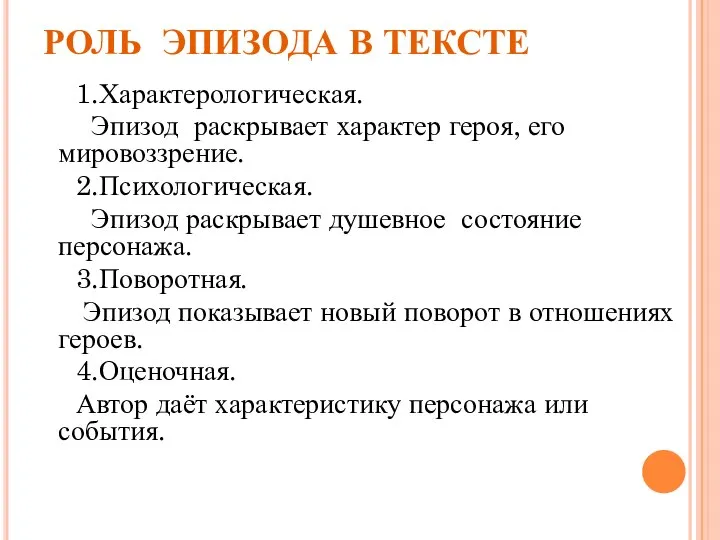 РОЛЬ ЭПИЗОДА В ТЕКСТЕ

1.Характерологическая.

Эпизод раскрывает характер героя, его мировоззрение.

2.Психологическая.

Эпизод раскрывает душевное состояние персонажа.

3.Поворотная.

Эпизод показывает новый поворот в отношениях героев.

4.Оценочная.

Автор даёт характеристику персонажа или события.